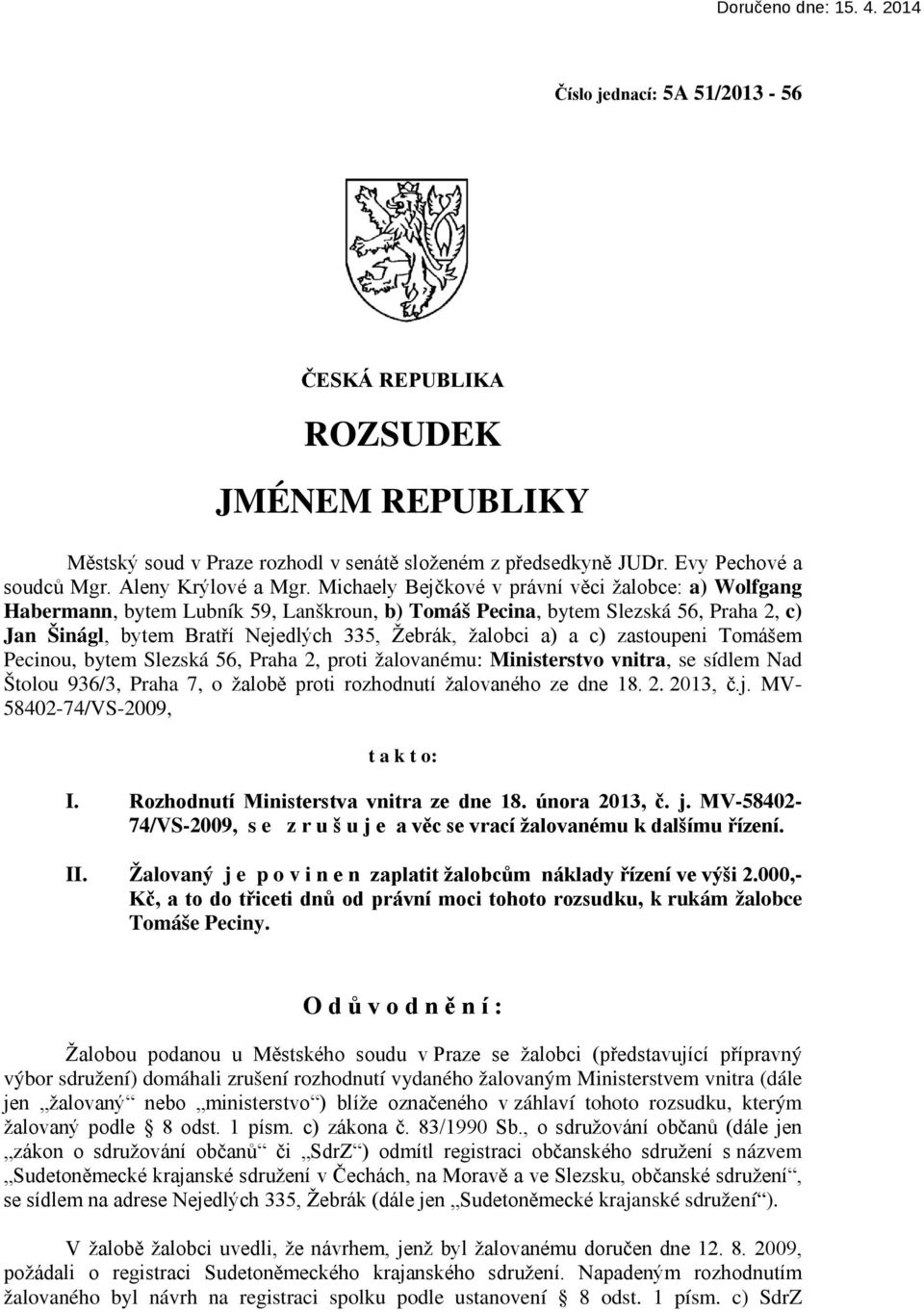 Doručeno dne: 15. 4. 2014

Číslo jednací: 5A 51/2013 - 56

ČESKÁ REPUBLIKA

ROZSUDEK

JMÉNEM REPUBLIKY

Městský soud v Praze rozhodl v senátě složeném z předsedkyně JUDr. Evy Pechové a soudců Mgr. Aleny Krýlové a Mgr. Michaely Bejčkové v právní věci žalobce: a) Wolfgang Habermann, bytem Lubník 59, Lanškroun, b) Tomáš Pecina, bytem Slezská 56, Praha 2, c) Jan Šinágl, bytem Bratří Nejedlých 335, Žebrák, žalobci a) a c) zastoupeni Tomášem Pecinou, bytem Slezská 56, Praha 2, proti žalovanému: Ministerstvo vnitra, se sídlem Nad Štolou 936/3, Praha 7, o žalobě proti rozhodnutí žalovaného ze dne 18. 2. 2013, č.j. MV-58402-74/VS-2009,

t a k t o:

I. Rozhodnutí Ministerstva vnitra ze dne 18. února 2013, č. j. MV-58402-74/VS-2009, s e z r u š u j e a věc se vrací žalovanému k dalšímu řízení.

II. Žalovaný j e p o v i n e n zaplatit žalobcům náklady řízení ve výši 2.000,- Kč, a to do třiceti dnů od právní moci tohoto rozsudku, k rukám žalobce Tomáše Peciny.

O d ů v o d n ě n í :

Žalobou podanou u Městského soudu v Praze se žalobci (představující přípravný výbor sdružení) domáhali zrušení rozhodnutí vydaného žalovaným Ministerstvem vnitra (dále jen „žalovaný“ nebo „ministerstvo“) blíže označeného v záhlaví tohoto rozsudku, kterým žalovaný podle § 8 odst. 1 písm. c) zákona č. 83/1990 Sb., o sdružování občanů (dále jen „zákon o sdružování občanů“ či „SdrZ“) odmítl registraci občanského sdružení s názvem „Sudetoněmecké krajanské sdružení v Čechách, na Moravě a ve Slezsku, občanské sdružení“, se sídlem na adrese Nejedlých 335, Žebrák (dále jen „Sudetoněmecké krajanské sdružení“).

V žalobě žalobci uvedli, že návrhem, jenž byl žalovanému doručen dne 12. 8. 2009, požádali o registraci Sudetoněmeckého krajanského sdružení. Napadeným rozhodnutím žalovaného byl návrh na registraci spolku podle ustanovení § 8 odst. 1 písm. c) SdrZ